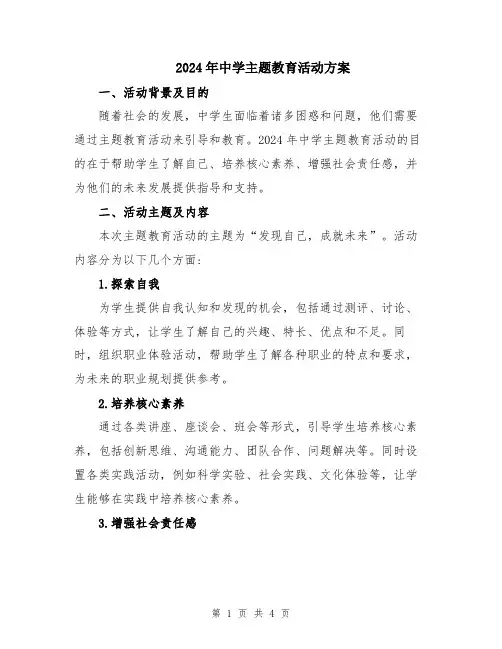 2024年中学主题教育活动方案

一、活动背景及目的

随着社会的发展，中学生面临着诸多困惑和问题，他们需要通过主题教育活动来引导和教育。2024年中学主题教育活动的目的在于帮助学生了解自己、培养核心素养、增强社会责任感，并为他们的未来发展提供指导和支持。

二、活动主题及内容

本次主题教育活动的主题为“发现自己，成就未来”。活动内容分为以下几个方面：

1.探索自我

为学生提供自我认知和发现的机会，包括通过测评、讨论、体验等方式，让学生了解自己的兴趣、特长、优点和不足。同时，组织职业体验活动，帮助学生了解各种职业的特点和要求，为未来的职业规划提供参考。

2.培养核心素养

通过各类讲座、座谈会、班会等形式，引导学生培养核心素养，包括创新思维、沟通能力、团队合作、问题解决等。同时设置各类实践活动，例如科学实验、社会实践、文化体验等，让学生能够在实践中培养核心素养。

3.增强社会责任感

第 1 页 共 4 页